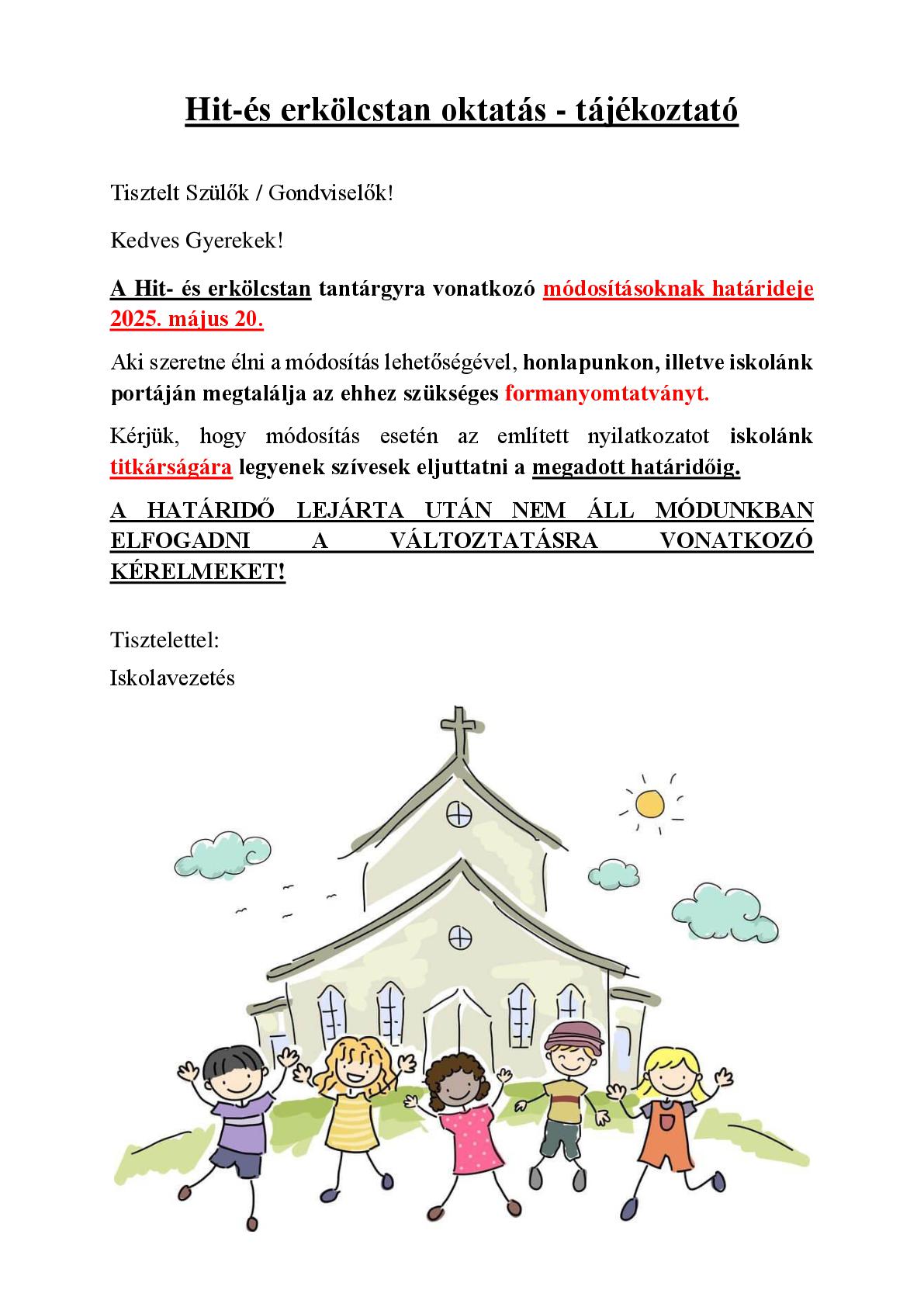 Hit-és erkölcstan oktatás - tájékoztató

Tisztelt Szülők / Gondviselők!

Kedves Gyerekek!

A Hit- és erkölcstan tantárgyra vonatkozó módosításoknak határideje 2025. május 20.

Aki szeretne élni a módosítás lehetőségével, honlapunkon, illetve iskolánk portáján megtalálja az ehhez szükséges formanyomtatványt.

Kérjük, hogy módosítás esetén az említett nyilatkozatot iskolánk titkárságára legyenek szívesek eljuttatni a megadott határidőig.

A HATÁRIDŐ LEJÁRTA UTÁN NEM ÁLL MÓDUNKBAN ELFOGADNI A VÁLTOZTATÁSRA VONATKOZÓ KÉRELMEKET!

Tisztelettel:

Iskolavezetés